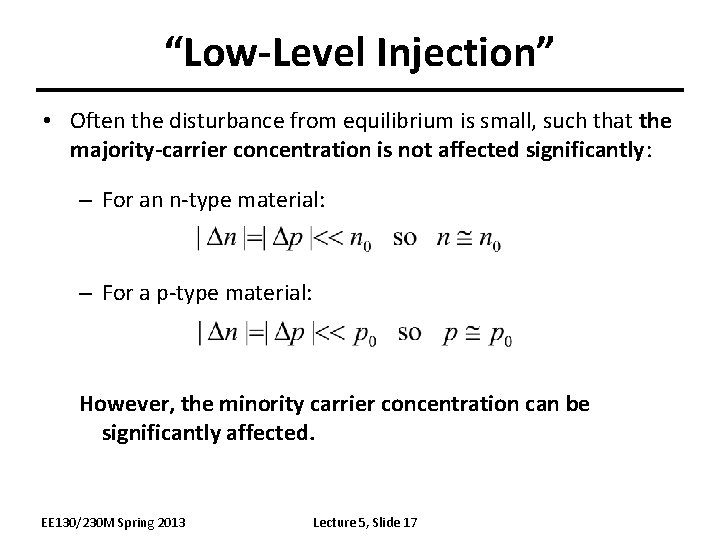 “Low-Level Injection”

• Often the disturbance from equilibrium is small, such that the majority-carrier concentration is not affected significantly:

– For an n-type material:

$|\Delta n| = |\Delta p| << n_0 \quad \text{so} \quad n \cong n_0$

– For a p-type material:

$|\Delta n| = |\Delta p| << p_0 \quad \text{so} \quad p \cong p_0$

However, the minority carrier concentration can be significantly affected.

EE130/230M Spring 2013

Lecture 5, Slide 17